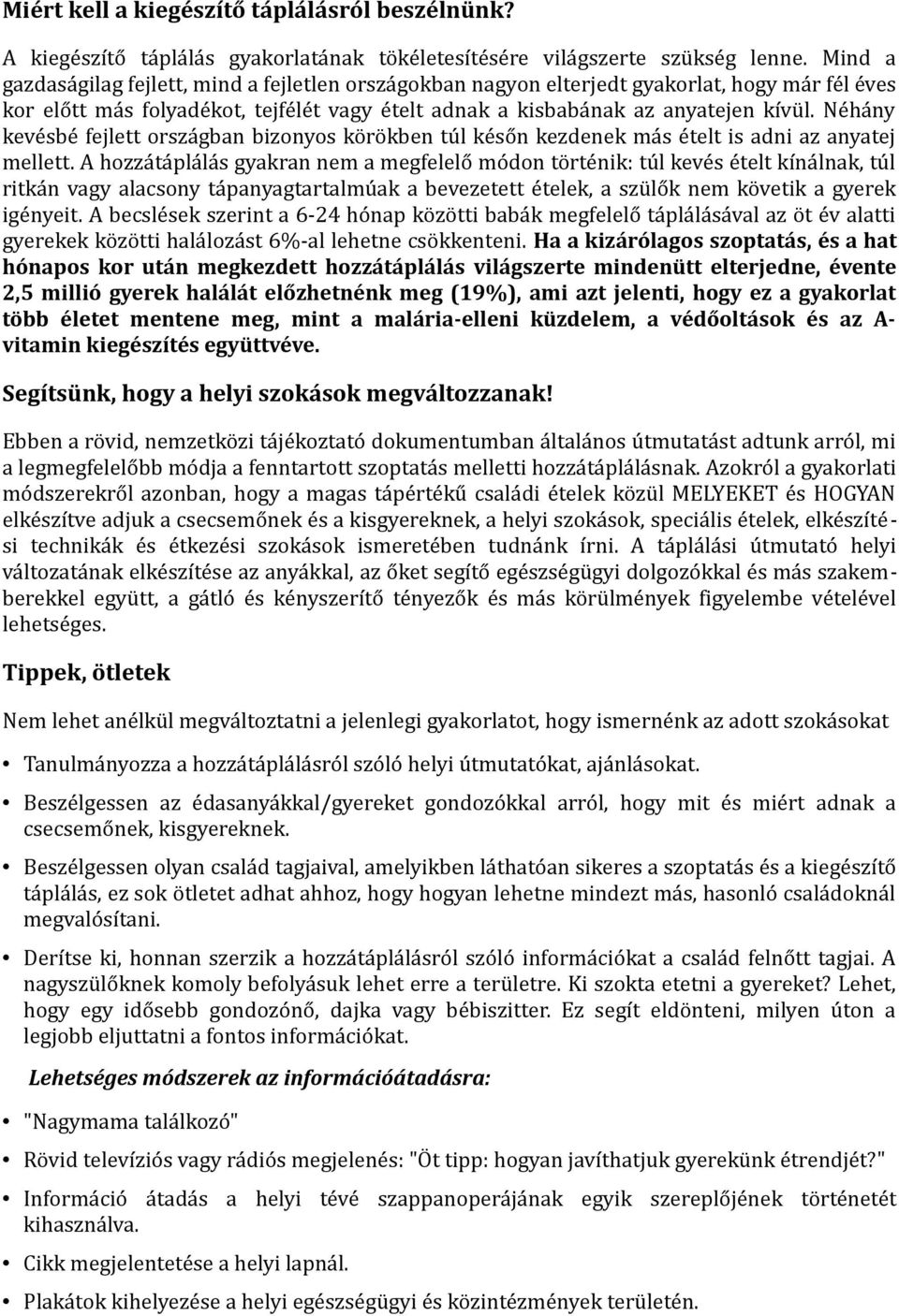 Miért kell a kiegészítő táplálásról beszélnünk?

A kiegészítő táplálás gyakorlatának tökéletesítésére világszerte szükség lenne. Mind a gazdaságilag fejlett, mind a fejletlen országokban nagyon elterjedt gyakorlat, hogy már fél éves kor előtt más folyadékot, tejfélét vagy ételt adnak a kisbabának az anyatejen kívül. Néhány kevésbé fejlett országban bizonyos körökben túl későn kezdenek más ételt is adni az anyatej mellett. A hozzátáplálás gyakran nem a megfelelő módon történik: túl kevés ételt kínálnak, túl ritkán vagy alacsony tápanyagtartalmúak a bevezetett ételek, a szülők nem követik a gyerek igényeit. A becslések szerint a 6-24 hónap közötti babák megfelelő táplálásával az öt év alatti gyerekek közötti halálozást 6%-al lehetne csökkenteni. Ha a kizárólagos szoptatás, és a hat hónapos kor után megkezdett hozzátáplálás világszerte mindenütt elterjedne, évente 2,5 millió gyerek halálát előzhetnénk meg (19%), ami azt jelenti, hogy ez a gyakorlat több életet mentene meg, mint a malária-elleni küzdelem, a védőoltások és az A-vitamin kiegészítés együttvéve.

Segítsünk, hogy a helyi szokások megváltozzanak!

Ebben a rövid, nemzetközi tájékoztató dokumentumban általános útmutatást adtunk arról, mi a legmegfelelőbb módja a fenntartott szoptatás melletti hozzátáplálásnak. Azokról a gyakorlati módszerekről azonban, hogy a magas tápértékű családi ételek közül MELYEKET és HOGYAN elkészítve adjuk a csecsemőnek és a kisgyereknek, a helyi szokások, speciális ételek, elkészítési technikák és étkezési szokások ismeretében tudnánk írni. A táplálási útmutató helyi változatának elkészítése az anyákkal, az őket segítő egészségügyi dolgozókkal és más szakemberekkel együtt, a gátló és kényszerítő tényezők és más körülmények figyelembe vételével lehetséges.

Tippek, ötletek

Nem lehet anélkül megváltoztatni a jelenlegi gyakorlatot, hogy ismernénk az adott szokásokat

• Tanulmányozza a hozzátáplálásról szóló helyi útmutatókat, ajánlásokat.

• Beszélgessen az édasanyákkal/gyereket gondozókkal arról, hogy mit és miért adnak a csecsemőnek, kisgyereknek.

• Beszélgessen olyan család tagjaival, amelyikben láthatóan sikeres a szoptatás és a kiegészítő táplálás, ez sok ötletet adhat ahhoz, hogy hogyan lehetne mindezt más, hasonló családoknál megvalósítani.

• Derítse ki, honnan szerzik a hozzátáplálásról szóló információkat a család felnőtt tagjai. A nagyszülőknek komoly befolyásuk lehet erre a területre. Ki szokta etetni a gyereket? Lehet, hogy egy idősebb gondozónő, dajka vagy bébiszitter. Ez segít eldönteni, milyen úton a legjobb eljuttatni a fontos információkat.

Lehetséges módszerek az információátadásra:

• "Nagymama találkozó"

• Rövid televíziós vagy rádiós megjelenés: "Öt tipp: hogyan javíthatjuk gyerekünk étrendjét?"

• Információ átadás a helyi tévé szappanoperájának egyik szereplőjének történetét kihasználva.

• Cikk megjelentetése a helyi lapnál.

• Plakátok kihelyezése a helyi egészségügyi és közintézmények területén.